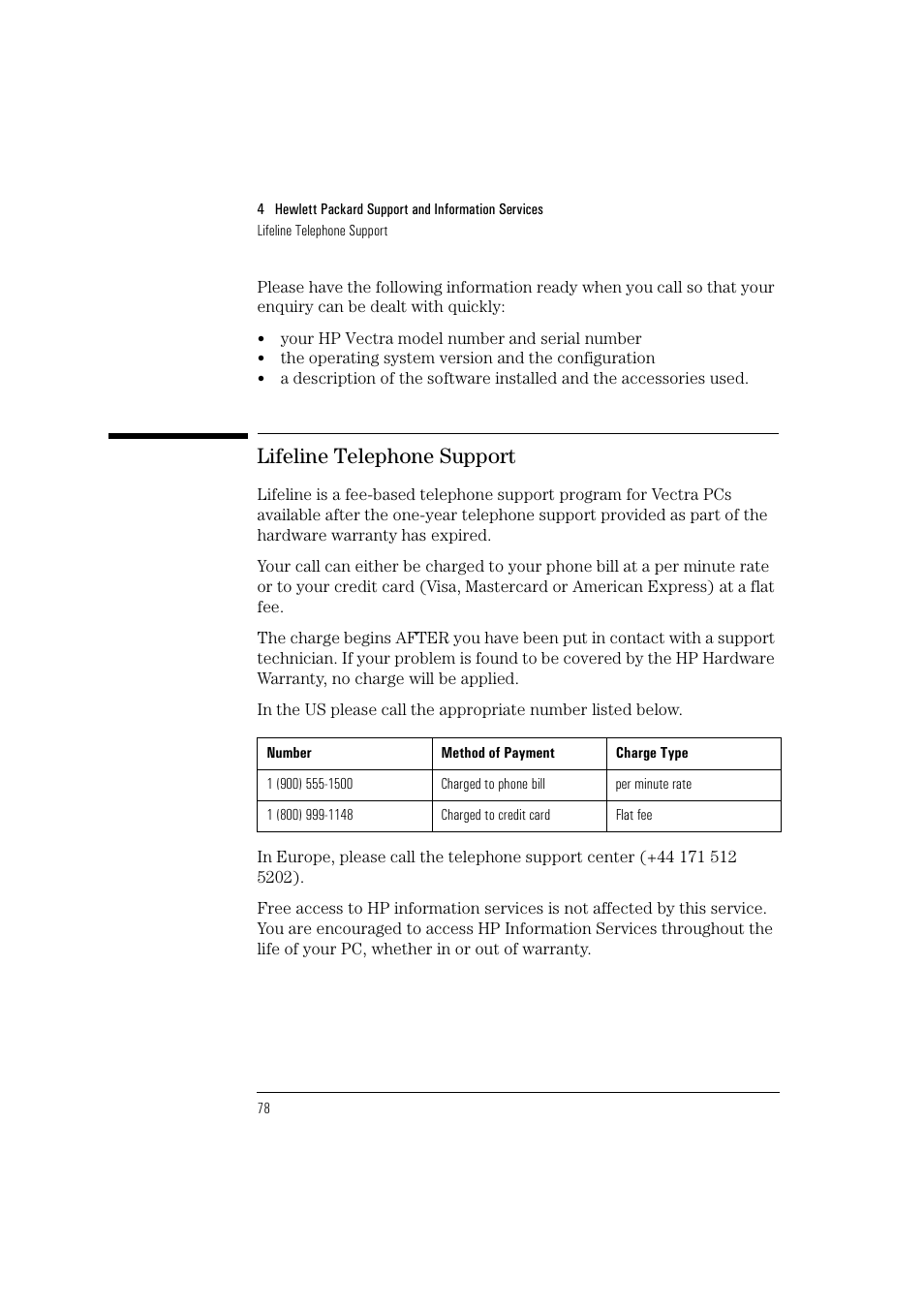 4 Hewlett Packard Support and Information Services
Lifeline Telephone Support

Please have the following information ready when you call so that your enquiry can be dealt with quickly:

• your HP Vectra model number and serial number
• the operating system version and the configuration
• a description of the software installed and the accessories used.

Lifeline Telephone Support

Lifeline is a fee-based telephone support program for Vectra PCs available after the one-year telephone support provided as part of the hardware warranty has expired.

Your call can either be charged to your phone bill at a per minute rate or to your credit card (Visa, Mastercard or American Express) at a flat fee.

The charge begins AFTER you have been put in contact with a support technician. If your problem is found to be covered by the HP Hardware Warranty, no charge will be applied.

In the US please call the appropriate number listed below.

| Number | Method of Payment | Charge Type |
|---|---|---|
| 1 (900) 555-1500 | Charged to phone bill | per minute rate |
| 1 (800) 999-1148 | Charged to credit card | Flat fee |

In Europe, please call the telephone support center (+44 171 512 5202).

Free access to HP information services is not affected by this service. You are encouraged to access HP Information Services throughout the life of your PC, whether in or out of warranty.

78